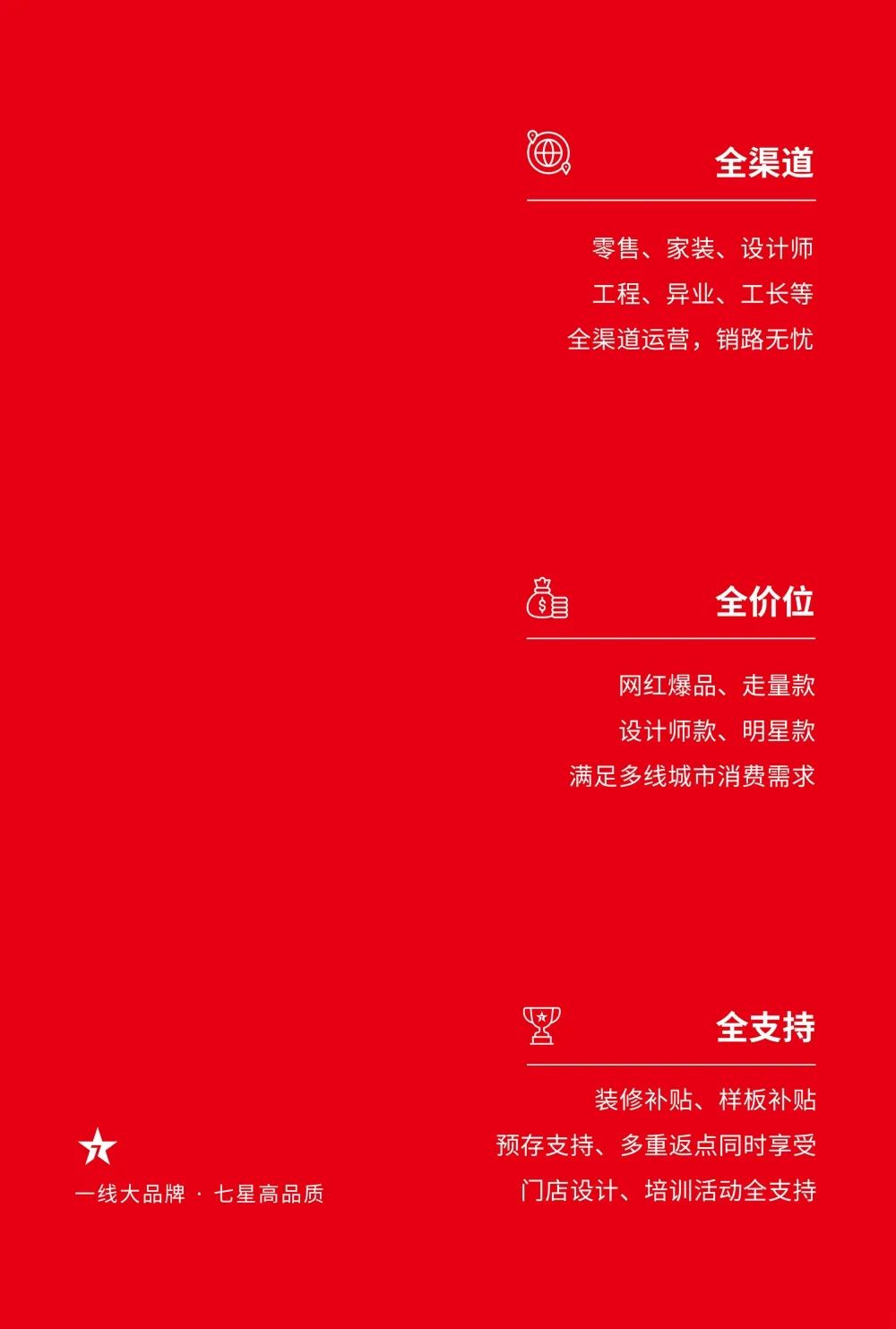 全渠道

零售、家装、设计师
工程、异业、工长等
全渠道运营，销路无忧

全价位

网红爆品、走量款
设计师款、明星款
满足多线城市消费需求

全支持

装修补贴、样板补贴
预存支持、多重返点同时享受
门店设计、培训活动全支持

7

一线大品牌 · 七星高品质